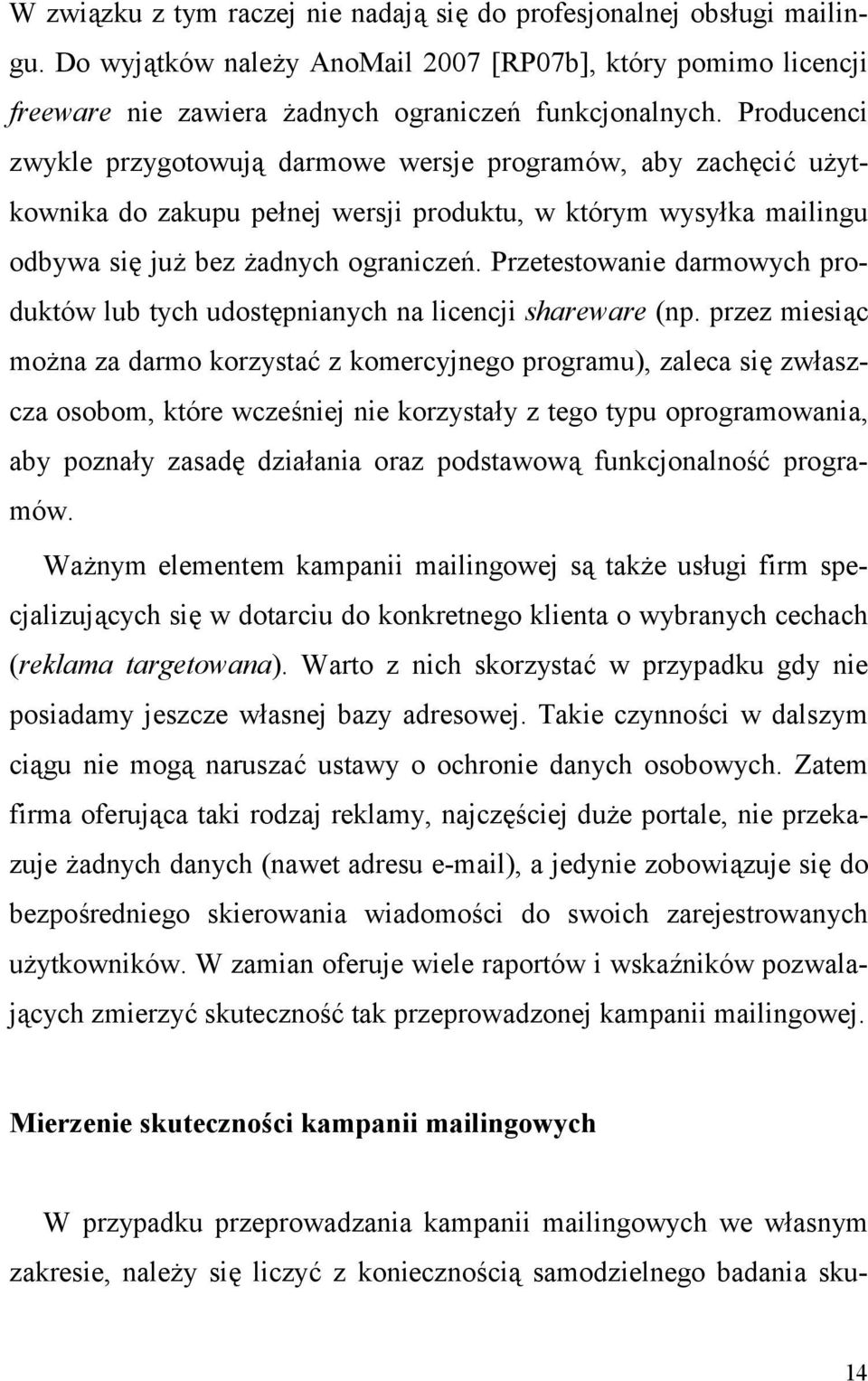 W związku z tym raczej nie nadają się do profesjonalnej obsługi mailingu. Do wyjątków należy AnoMail 2007 [RP07b], który pomimo licencji freeware nie zawiera żadnych ograniczeń funkcjonalnych. Producenci zwykle przygotowują darmowe wersje programów, aby zachęcić użytkownika do zakupu pełnej wersji produktu, w którym wysyłka mailingu odbywa się już bez żadnych ograniczeń. Przetestowanie darmowych produktów lub tych udostępnianych na licencji shareware (np. przez miesiąc można za darmo korzystać z komercyjnego programu), zaleca się zwłaszcza osobom, które wcześniej nie korzystały z tego typu oprogramowania, aby poznały zasadę działania oraz podstawową funkcjonalność programów.

Ważnym elementem kampanii mailingowej są także usługi firm specjalizujących się w dotarciu do konkretnego klienta o wybranych cechach (reklama targetowana). Warto z nich skorzystać w przypadku gdy nie posiadamy jeszcze własnej bazy adresowej. Takie czynności w dalszym ciągu nie mogą naruszać ustawy o ochronie danych osobowych. Zatem firma oferująca taki rodzaj reklamy, najczęściej duże portale, nie przekazuje żadnych danych (nawet adresu e-mail), a jedynie zobowiązuje się do bezpośredniego skierowania wiadomości do swoich zarejestrowanych użytkowników. W zamian oferuje wiele raportów i wskaźników pozwalających zmierzyć skuteczność tak przeprowadzonej kampanii mailingowej.

Mierzenie skuteczności kampanii mailingowych

W przypadku przeprowadzania kampanii mailingowych we własnym zakresie, należy się liczyć z koniecznością samodzielnego badania sku-

14